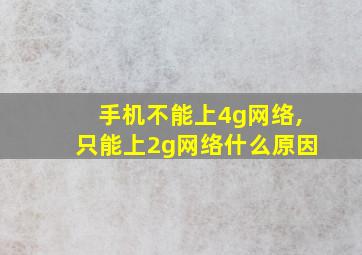 手机不能上4g网络，
只能上2g网络什么原因